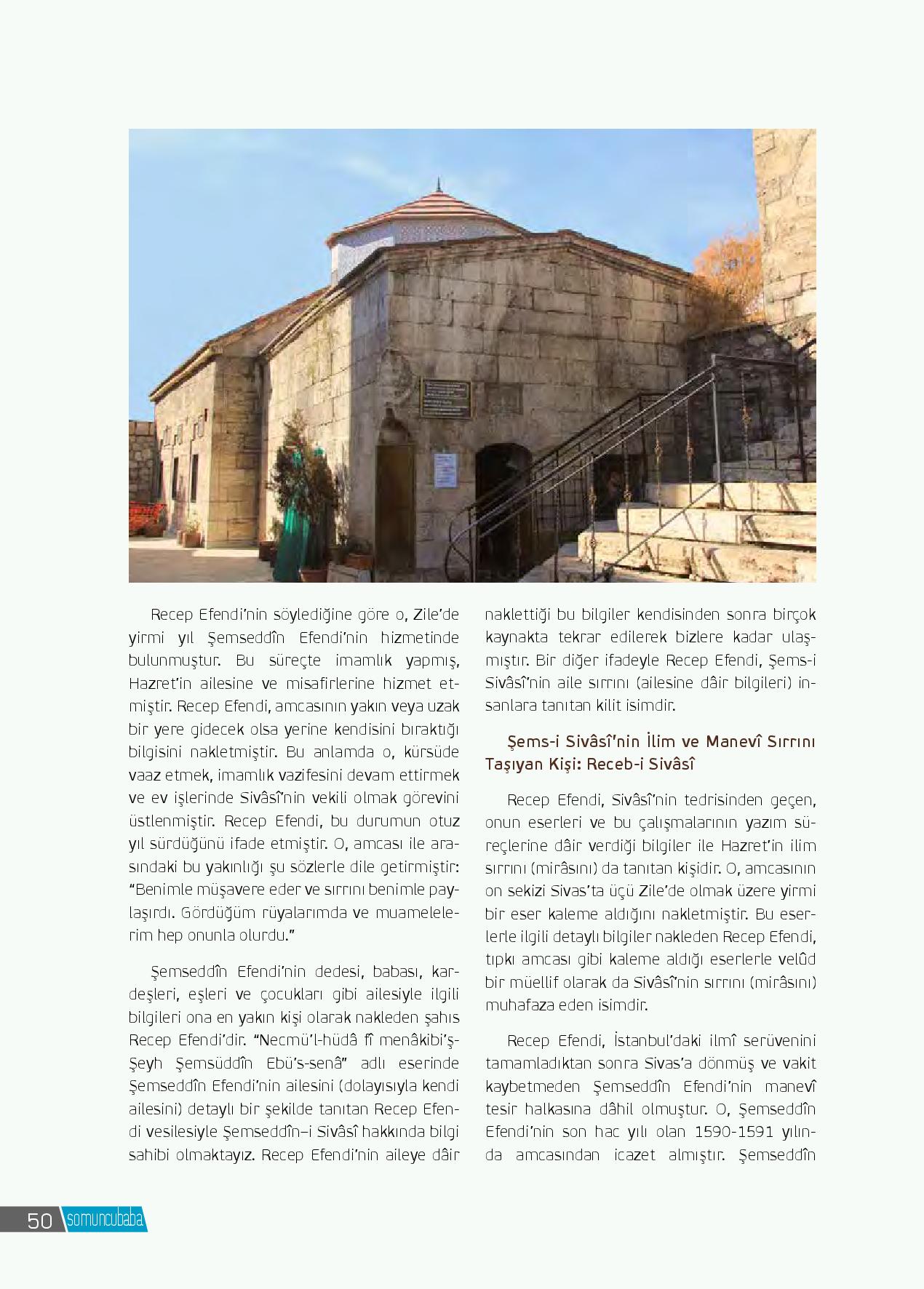 Recep Efendi'nin söylediğine göre o, Zile'de yirmi yıl Şemseddîn Efendi'nin hizmetinde bulunmuştur. Bu süreçte imamlık yapmış, Hazret'in ailesine ve misafirlerine hizmet etmiştir. Recep Efendi, amcasının yakın veya uzak bir yere gidecek olsa yerine kendisini bıraktığı bilgisini nakletmiştir. Bu anlamda o, kürsüde vaaz etmek, imamlık vazifesini devam ettirmek ve ev işlerinde Sivâsî'nin vekili olmak görevini üstlenmiştir. Recep Efendi, bu durumun otuz yıl sürdüğünü ifade etmiştir. O, amcası ile arasındaki bu yakınlığı şu sözlerle dile getirmiştir: "Benimle müşavere eder ve sırrını benimle paylaşırdı. Gördüğüm rüyalarımda ve muamelelerim hep onunla olurdu."

Şemseddîn Efendi'nin dedesi, babası, kardeşleri, eşleri ve çocukları gibi ailesiyle ilgili bilgileri ona en yakın kişi olarak nakleden şahıs Recep Efendi'dir. "Necmü'l-hüdâ fî menâkibi'ş-Şeyh Şemsüddîn Ebü's-senâ" adlı eserinde Şemseddîn Efendi'nin ailesini (dolayısıyla kendi ailesini) detaylı bir şekilde tanıtan Recep Efendi vesilesiyle Şemseddîn–i Sivâsî hakkında bilgi sahibi olmaktayız. Recep Efendi'nin aileye dâir naklettiği bu bilgiler kendisinden sonra birçok kaynakta tekrar edilerek bizlere kadar ulaşmıştır. Bir diğer ifadeyle Recep Efendi, Şems-i Sivâsî'nin aile sırrını (ailesine dâir bilgileri) insanlara tanıtan kilit isimdir.

Şems-i Sivâsî'nin İlim ve Manevî Sırrını Taşıyan Kişi: Receb-i Sivâsî

Recep Efendi, Sivâsî'nin tedrisinden geçen, onun eserleri ve bu çalışmalarının yazım süreçlerine dâir verdiği bilgiler ile Hazret'in ilim sırrını (mirâsını) da tanıtan kişidir. O, amcasının on sekizi Sivas'ta üçü Zile'de olmak üzere yirmi bir eser kaleme aldığını nakletmiştir. Bu eserlerle ilgili detaylı bilgiler nakleden Recep Efendi, tıpkı amcası gibi kaleme aldığı eserlerle velûd bir müellif olarak da Sivâsî'nin sırrını (mirâsını) muhafaza eden isimdir.

Recep Efendi, İstanbul'daki ilmî serüvenini tamamladıktan sonra Sivas'a dönmüş ve vakit kaybetmeden Şemseddîn Efendi'nin manevî tesir halkasına dâhil olmuştur. O, Şemseddîn Efendi'nin son hac yılı olan 1590-1591 yılında amcasından icazet almıştır. Şemseddîn

50 somuncubaba